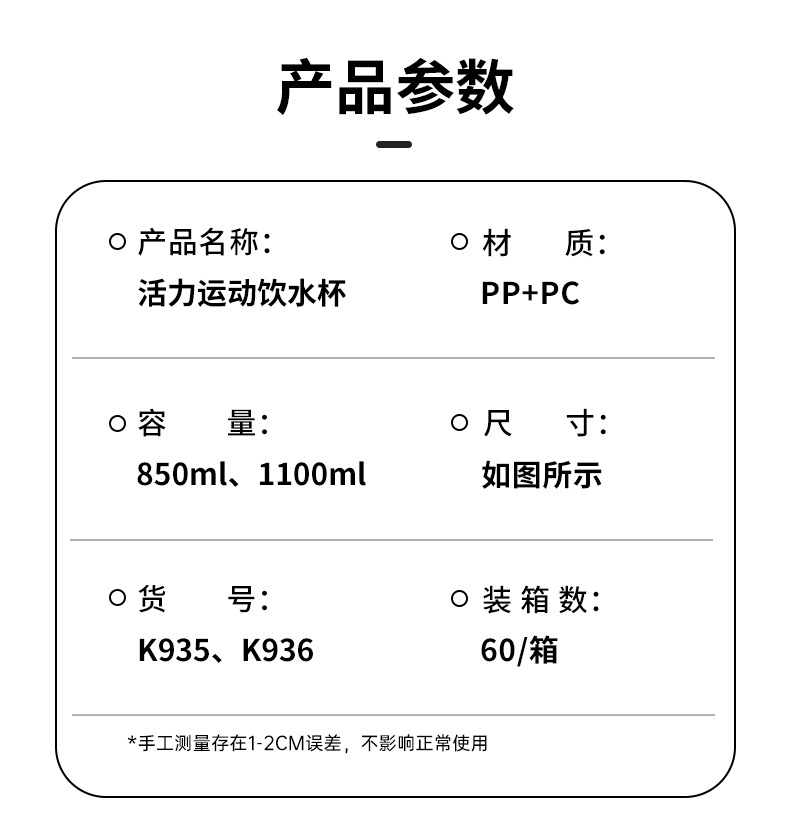 产品参数

○ 产品名称:
活力运动饮水杯

○ 材 质:
PP+PC

○ 容 量:
850ml、1100ml

○ 尺 寸:
如图所示

○ 货 号:
K935、K936

○ 装箱数:
60/箱

*手工测量存在1-2CM误差，不影响正常使用